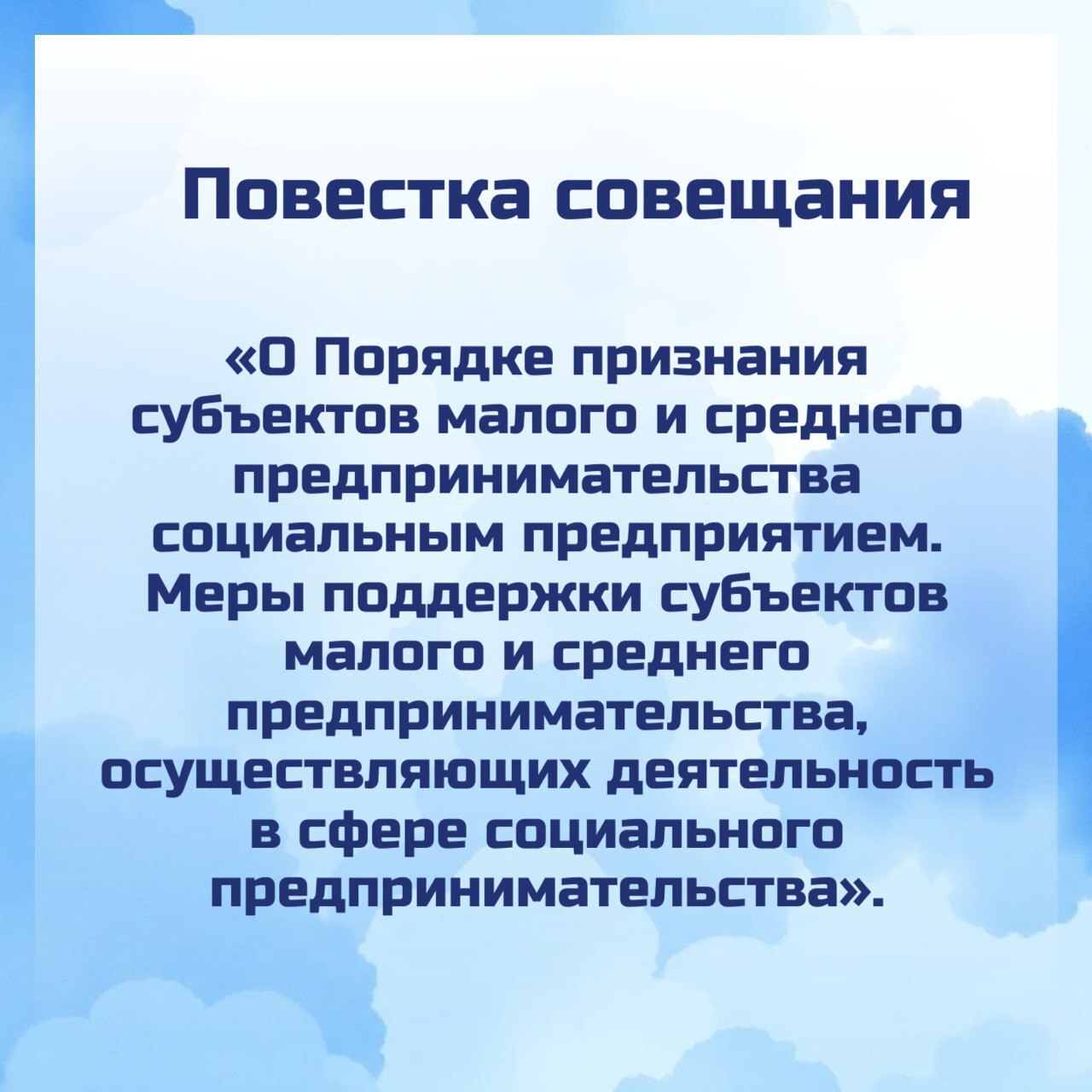 Повестка совещания

«О Порядке признания субъектов малого и среднего предпринимательства социальным предприятием. Меры поддержки субъектов малого и среднего предпринимательства, осуществляющих деятельность в сфере социального предпринимательства».